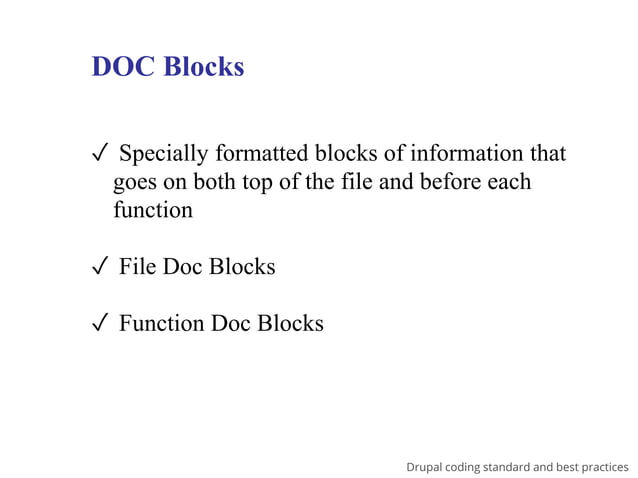 DOC Blocks

✓ Specially formatted blocks of information that goes on both top of the file and before each function

✓ File Doc Blocks

✓ Function Doc Blocks

Drupal coding standard and best practices